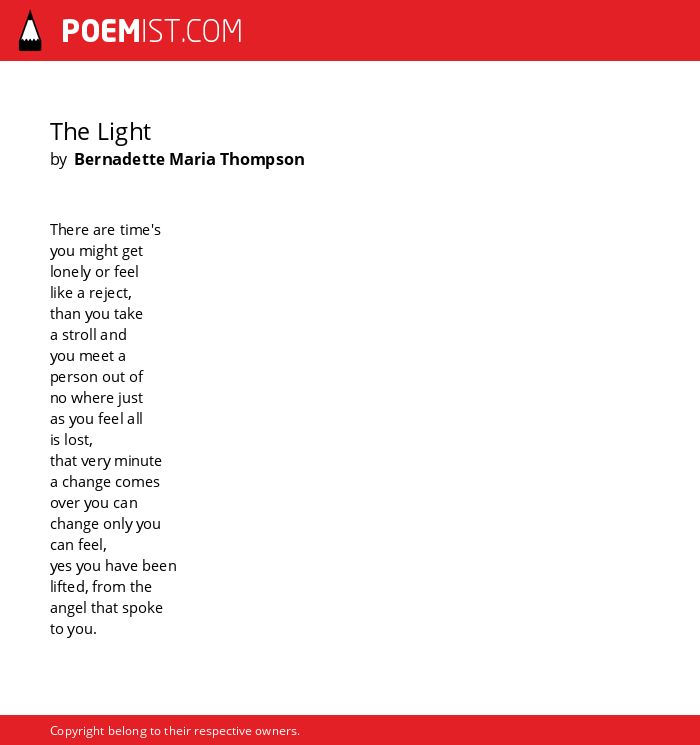 POEMIST.COM

The Light
by Bernadette Maria Thompson

There are time's
you might get
lonely or feel
like a reject,
than you take
a stroll and
you meet a
person out of
no where just
as you feel all
is lost,
that very minute
a change comes
over you can
change only you
can feel,
yes you have been
lifted, from the
angel that spoke
to you.

Copyright belong to their respective owners.